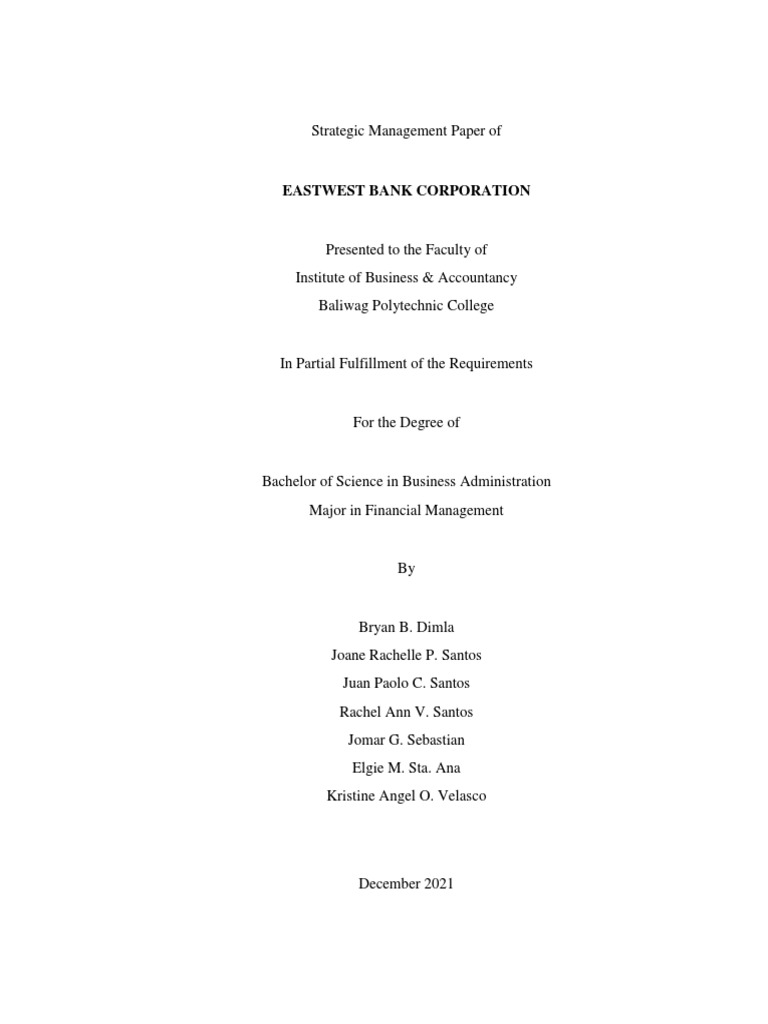 Strategic Management Paper of

EASTWEST BANK CORPORATION

Presented to the Faculty of
Institute of Business & Accountancy
Baliwag Polytechnic College

In Partial Fulfillment of the Requirements

For the Degree of

Bachelor of Science in Business Administration
Major in Financial Management

By

Bryan B. Dimla
Joane Rachelle P. Santos
Juan Paolo C. Santos
Rachel Ann V. Santos
Jomar G. Sebastian
Elgie M. Sta. Ana
Kristine Angel O. Velasco

December 2021